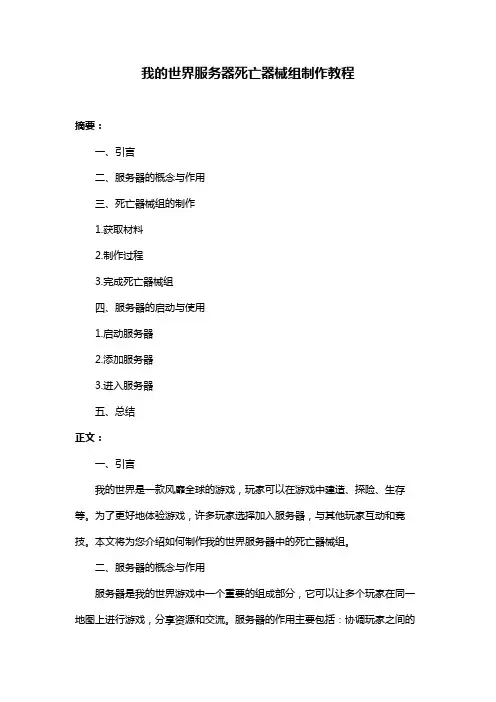 我的世界服务器死亡器械组制作教程

摘要：

一、引言

二、服务器的概念与作用

三、死亡器械组的制作

1.获取材料

2.制作过程

3.完成死亡器械组

四、服务器的启动与使用

1.启动服务器

2.添加服务器

3.进入服务器

五、总结

正文：

一、引言

我的世界是一款风靡全球的游戏，玩家可以在游戏中建造、探险、生存等。为了更好地体验游戏，许多玩家选择加入服务器，与其他玩家互动和竞技。本文将为您介绍如何制作我的世界服务器中的死亡器械组。

二、服务器的概念与作用

服务器是我的世界游戏中一个重要的组成部分，它可以让多个玩家在同一地图上进行游戏，分享资源和交流。服务器的作用主要包括：协调玩家之间的